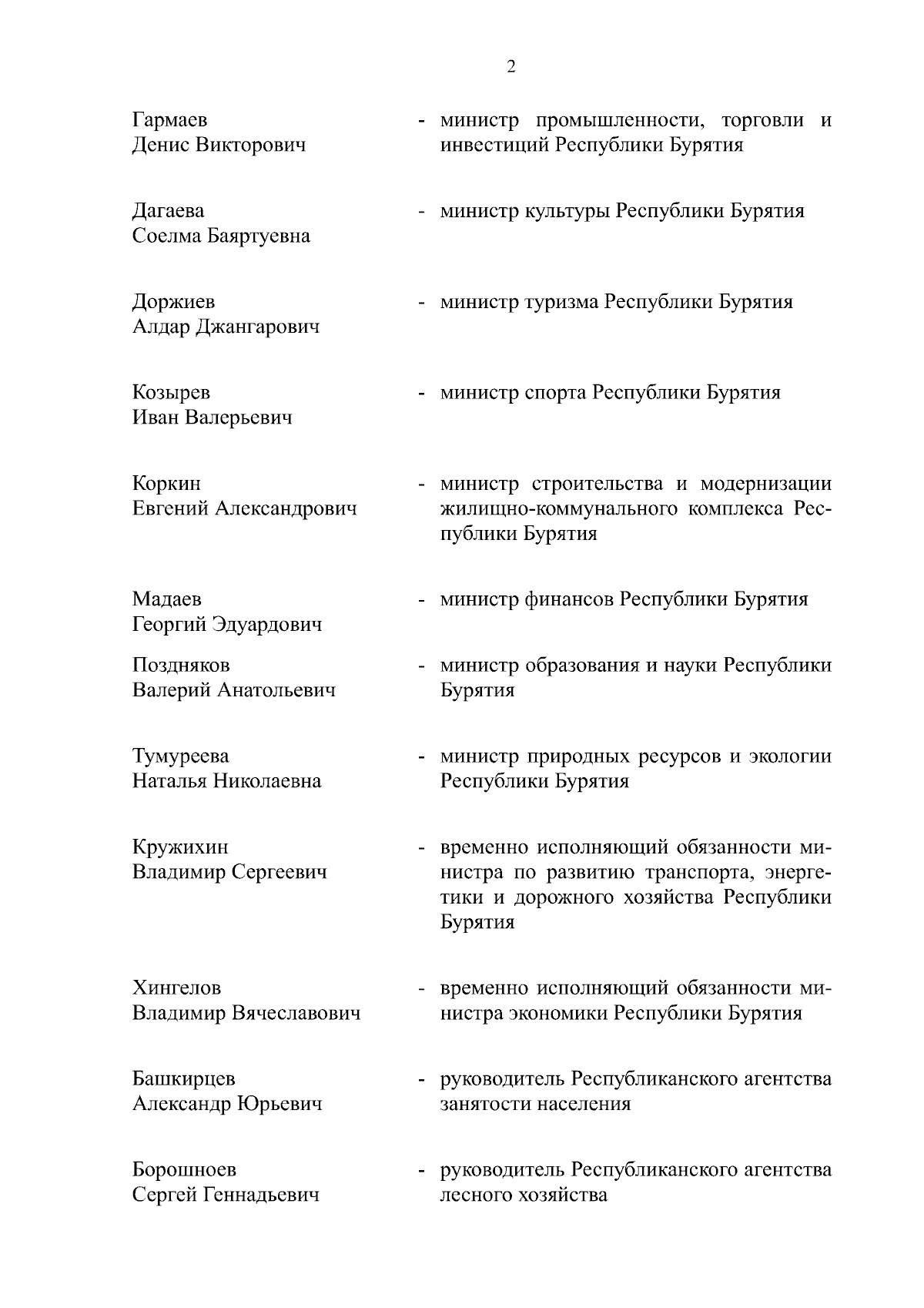 2

Гармаев Денис Викторович - министр промышленности, торговли и инвестиций Республики Бурятия

Дагаева Соелма Баяртуевна - министр культуры Республики Бурятия

Доржиев Алдар Джангарович - министр туризма Республики Бурятия

Козырев Иван Валерьевич - министр спорта Республики Бурятия

Коркин Евгений Александрович - министр строительства и модернизации жилищно-коммунального комплекса Республики Бурятия

Мадаев Георгий Эдуардович - министр финансов Республики Бурятия

Поздняков Валерий Анатольевич - министр образования и науки Республики Бурятия

Тумуреева Наталья Николаевна - министр природных ресурсов и экологии Республики Бурятия

Кружихин Владимир Сергеевич - временно исполняющий обязанности министра по развитию транспорта, энергетики и дорожного хозяйства Республики Бурятия

Хингелов Владимир Вячеславович - временно исполняющий обязанности министра экономики Республики Бурятия

Башкирцев Александр Юрьевич - руководитель Республиканского агентства занятости населения

Борошноев Сергей Геннадьевич - руководитель Республиканского агентства лесного хозяйства